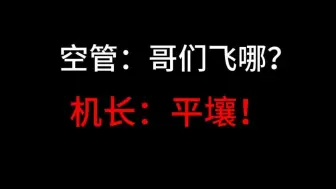 空管：哥们飞哪？

机长：平壤！